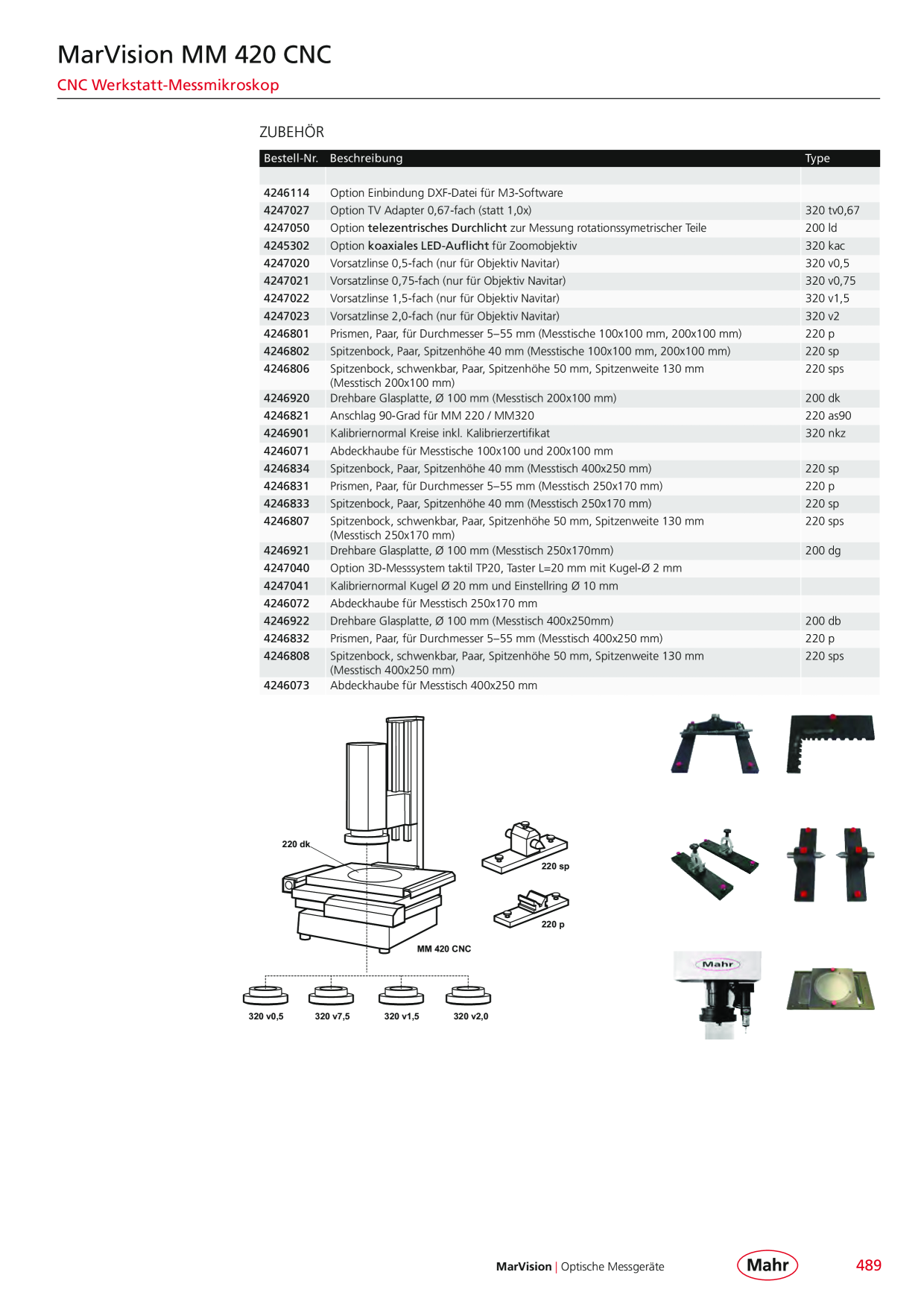 MarVision MM 420 CNC
CNC Werkstatt-Messmikroskop

ZUBEHÖR

| Bestell-Nr. | Beschreibung | Type |
|---|---|---|
| | | |
| 4246114 | Option Einbindung DXF-Datei für M3-Software | |
| 4247027 | Option TV Adapter 0,67-fach (statt 1,0x) | 320 tv0,67 |
| 4247050 | Option telezentrisches Durchlicht zur Messung rotationssymetrischer Teile | 200 ld |
| 4245302 | Option koaxiales LED-Auflicht für Zoomobjektiv | 320 kac |
| 4247020 | Vorsatzlinse 0,5-fach (nur für Objektiv Navitar) | 320 v0,5 |
| 4247021 | Vorsatzlinse 0,75-fach (nur für Objektiv Navitar) | 320 v0,75 |
| 4247022 | Vorsatzlinse 1,5-fach (nur für Objektiv Navitar) | 320 v1,5 |
| 4247023 | Vorsatzlinse 2,0-fach (nur für Objektiv Navitar) | 320 v2 |
| 4246801 | Prismen, Paar, für Durchmesser 5–55 mm (Messtische 100x100 mm, 200x100 mm) | 220 p |
| 4246802 | Spitzenbock, Paar, Spitzenhöhe 40 mm (Messtische 100x100 mm, 200x100 mm) | 220 sp |
| 4246806 | Spitzenbock, schwenkbar, Paar, Spitzenhöhe 50 mm, Spitzenweite 130 mm (Messtisch 200x100 mm) | 220 sps |
| 4246920 | Drehbare Glasplatte, Ø 100 mm (Messtisch 200x100 mm) | 200 dk |
| 4246821 | Anschlag 90-Grad für MM 220 / MM320 | 220 as90 |
| 4246901 | Kalibriernormal Kreise inkl. Kalibrierzertifikat | 320 nkz |
| 4246071 | Abdeckhaube für Messtische 100x100 und 200x100 mm | |
| 4246834 | Spitzenbock, Paar, Spitzenhöhe 40 mm (Messtisch 400x250 mm) | 220 sp |
| 4246831 | Prismen, Paar, für Durchmesser 5–55 mm (Messtisch 250x170 mm) | 220 p |
| 4246833 | Spitzenbock, Paar, Spitzenhöhe 40 mm (Messtisch 250x170 mm) | 220 sp |
| 4246807 | Spitzenbock, schwenkbar, Paar, Spitzenhöhe 50 mm, Spitzenweite 130 mm (Messtisch 250x170 mm) | 220 sps |
| 4246921 | Drehbare Glasplatte, Ø 100 mm (Messtisch 250x170mm) | 200 dg |
| 4247040 | Option 3D-Messsystem taktil TP20, Taster L=20 mm mit Kugel-Ø 2 mm | |
| 4247041 | Kalibriernormal Kugel Ø 20 mm und Einstellring Ø 10 mm | |
| 4246072 | Abdeckhaube für Messtisch 250x170 mm | |
| 4246922 | Drehbare Glasplatte, Ø 100 mm (Messtisch 400x250mm) | 200 db |
| 4246832 | Prismen, Paar, für Durchmesser 5–55 mm (Messtisch 400x250 mm) | 220 p |
| 4246808 | Spitzenbock, schwenkbar, Paar, Spitzenhöhe 50 mm, Spitzenweite 130 mm (Messtisch 400x250 mm) | 220 sps |
| 4246073 | Abdeckhaube für Messtisch 400x250 mm | |

220 dk
220 sp
220 p
MM 420 CNC
320 v0,5
320 v7,5
320 v1,5
320 v2,0

Mahr

MarVision | Optische Messgeräte
Mahr
489